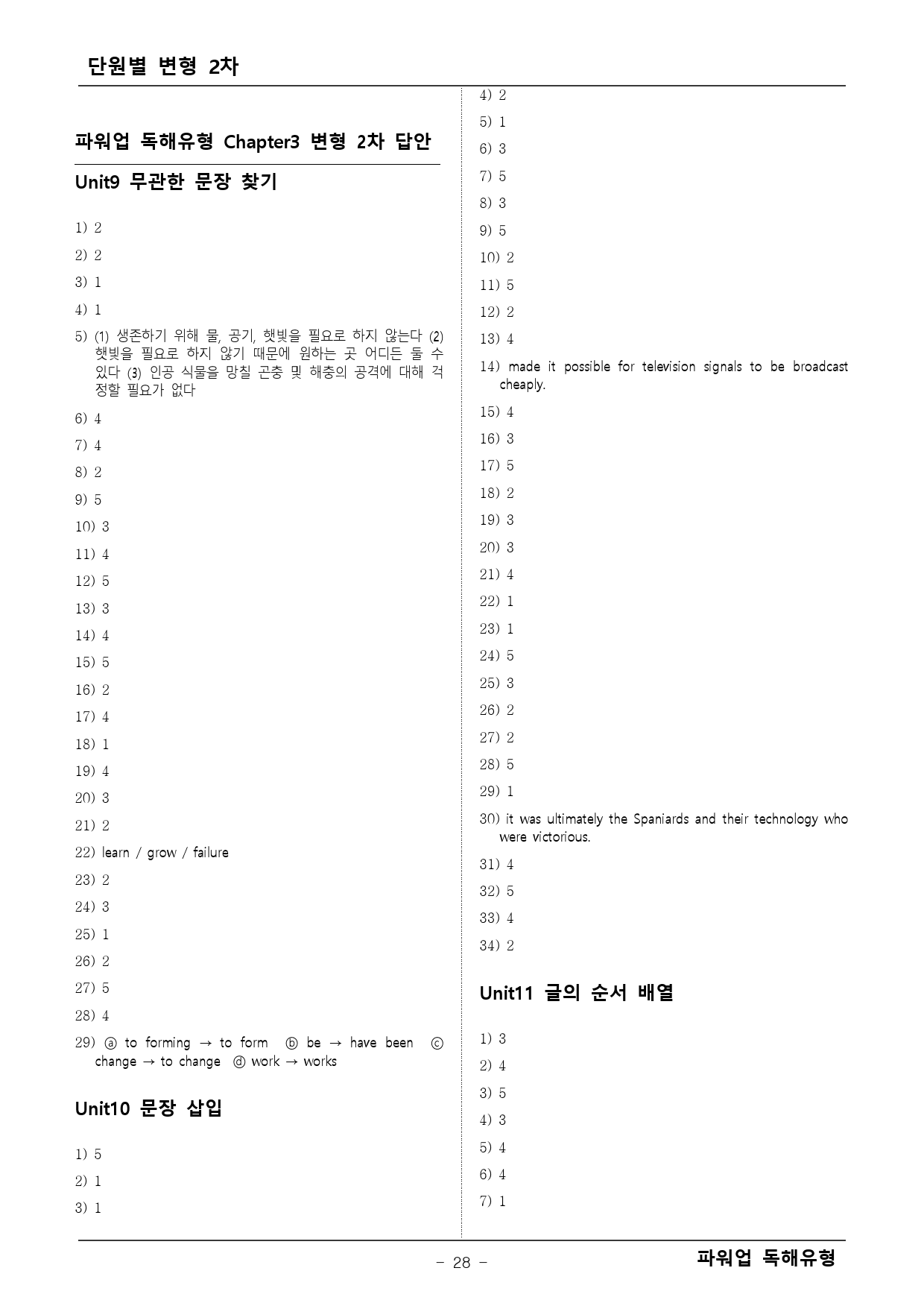 단원별 변형 2차

파워업 독해유형 Chapter3 변형 2차 답안

Unit9 무관한 문장 찾기

1) 2

2) 2

3) 1

4) 1

5) (1) 생존하기 위해 물, 공기, 햇빛을 필요로 하지 않는다 (2) 햇빛을 필요로 하지 않기 때문에 원하는 곳 어디든 둘 수 있다 (3) 인공 식물을 망칠 곤충 및 해충의 공격에 대해 걱정할 필요가 없다

6) 4

7) 4

8) 2

9) 5

10) 3

11) 4

12) 5

13) 3

14) 4

15) 5

16) 2

17) 4

18) 1

19) 4

20) 3

21) 2

22) learn / grow / failure

23) 2

24) 3

25) 1

26) 2

27) 5

28) 4

29) ⓐ to forming → to form ⓑ be → have been ⓒ change → to change ⓓ work → works

Unit10 문장 삽입

1) 5

2) 1

3) 1

4) 2

5) 1

6) 3

7) 5

8) 3

9) 5

10) 2

11) 5

12) 2

13) 4

14) made it possible for television signals to be broadcast cheaply.

15) 4

16) 3

17) 5

18) 2

19) 3

20) 3

21) 4

22) 1

23) 1

24) 5

25) 3

26) 2

27) 2

28) 5

29) 1

30) it was ultimately the Spaniards and their technology who were victorious.

31) 4

32) 5

33) 4

34) 2

Unit11 글의 순서 배열

1) 3

2) 4

3) 5

4) 3

5) 4

6) 4

7) 1

- 28 -

파워업 독해유형